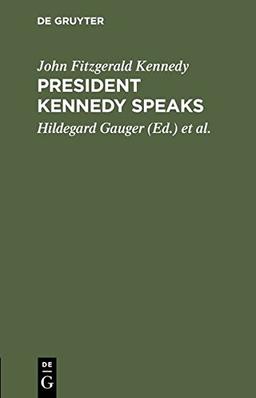 DE GRUYTER

John Fitzgerald Kennedy

PRESIDENT KENNEDY SPEAKS

Hildegard Gauger (Ed.) et al.

DE

G